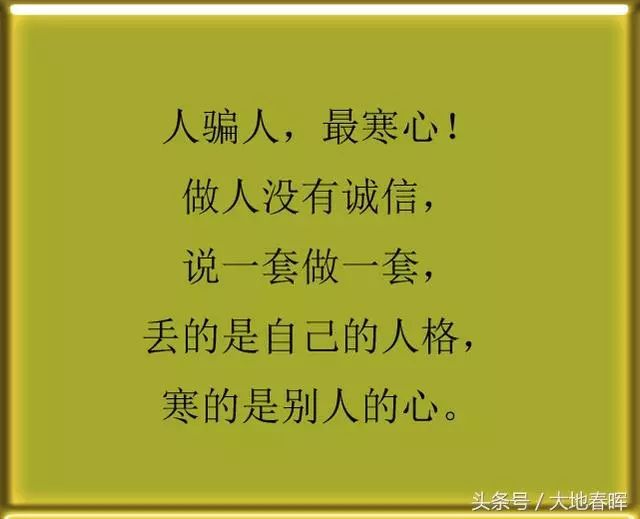 人骗人，最寒心！
做人没有诚信，
说一套做一套，
丢的是自己的人格，
寒的是别人的心。

头条号 / 大地春晖